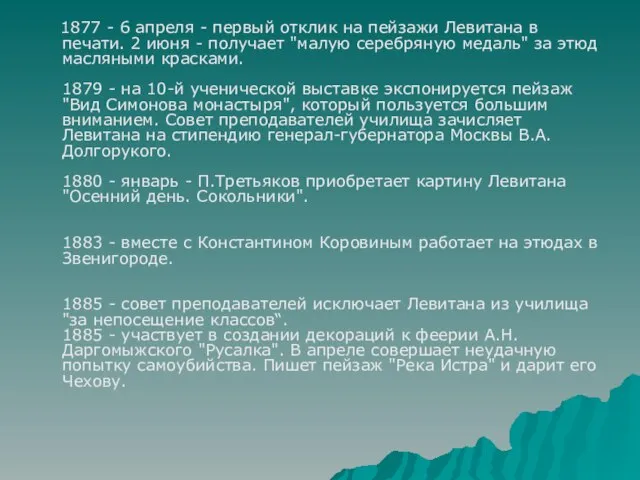 1877 - 6 апреля - первый отклик на пейзажи Левитана в печати. 2 июня - получает "малую серебряную медаль" за этюд масляными красками.

1879 - на 10-й ученической выставке экспонируется пейзаж "Вид Симонова монастыря", который пользуется большим вниманием. Совет преподавателей училища зачисляет Левитана на стипендию генерал-губернатора Москвы В.А. Долгорукого.

1880 - январь - П.Третьяков приобретает картину Левитана "Осенний день. Сокольники".

1883 - вместе с Константином Коровиным работает на этюдах в Звенигороде.

1885 - совет преподавателей исключает Левитана из училища "за непосещение классов".
1885 - участвует в создании декораций к феерии А.Н. Даргомыжского "Русалка". В апреле совершает неудачную попытку самоубийства. Пишет пейзаж "Река Истра" и дарит его Чехову.